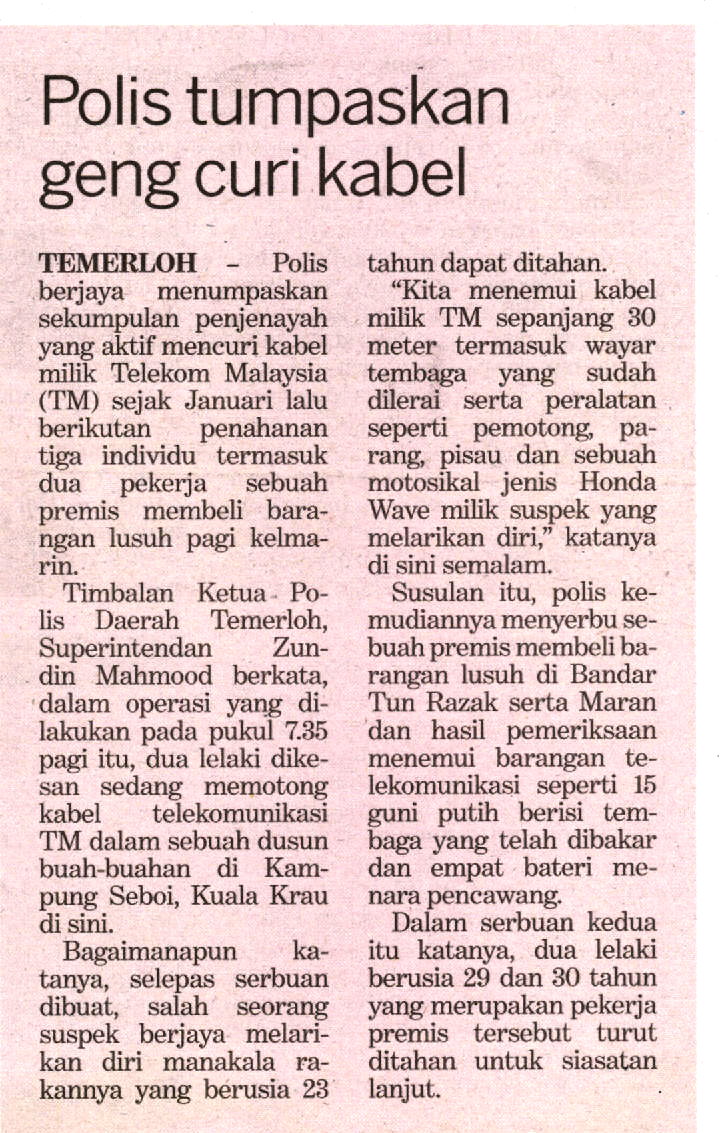 Polis tumpaskan geng curi kabel

TEMERLOH - Polis berjaya menumpaskan sekumpulan penjenayah yang aktif mencuri kabel milik Telekom Malaysia (TM) sejak Januari lalu berikutan penahanan tiga individu termasuk dua pekerja sebuah premis membeli barangan lusuh pagi kelmarin.

Timbalan Ketua Polis Daerah Temerloh, Superintendan Zundin Mahmood berkata, dalam operasi yang dilakukan pada pukul 7.35 pagi itu, dua lelaki dikesan sedang memotong kabel telekomunikasi TM dalam sebuah dusun buah-buahan di Kampung Seboi, Kuala Krau di sini.

Bagaimanapun katanya, selepas serbuan dibuat, salah seorang suspek berjaya melarikan diri manakala rakannya yang berusia 23 tahun dapat ditahan.

"Kita menemui kabel milik TM sepanjang 30 meter termasuk wayar tembaga yang sudah dilerai serta peralatan seperti pemotong, parang, pisau dan sebuah motosikal jenis Honda Wave milik suspek yang melarikan diri," katanya di sini semalam.

Susulan itu, polis kemudiannya menyerbu sebuah premis membeli barangan lusuh di Bandar Tun Razak serta Maran dan hasil pemeriksaan menemui barangan telekomunikasi seperti 15 guni putih berisi tembaga yang telah dibakar dan empat bateri menara pencawang.

Dalam serbuan kedua itu katanya, dua lelaki berusia 29 dan 30 tahun yang merupakan pekerja premis tersebut turut ditahan untuk siasatan lanjut.